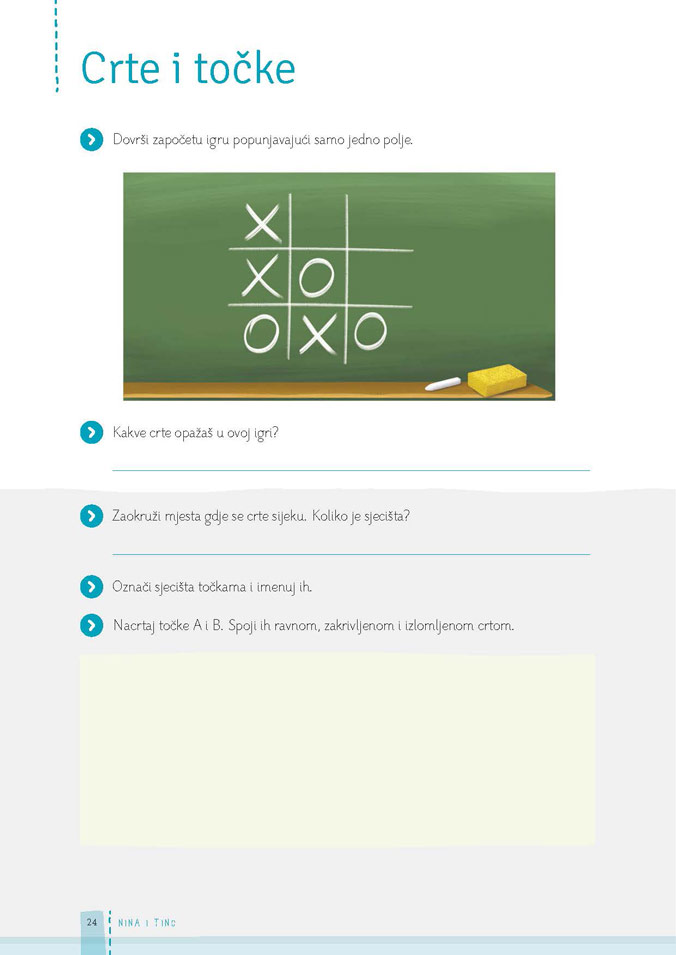 Crte i točke

Dovrši započetu igru popunjavajući samo jedno polje.

X
X O
O X O

Kakve crte opažaš u ovoj igri?

Zaokruži mjesta gdje se crte sijeku. Koliko je sjecišta?

Označi sjecišta točkama i imenuj ih.

Nacrtaj točke A i B. Spoji ih ravnom, zakrivljenom i izlomljenom crtom.

24 NINA I TINO